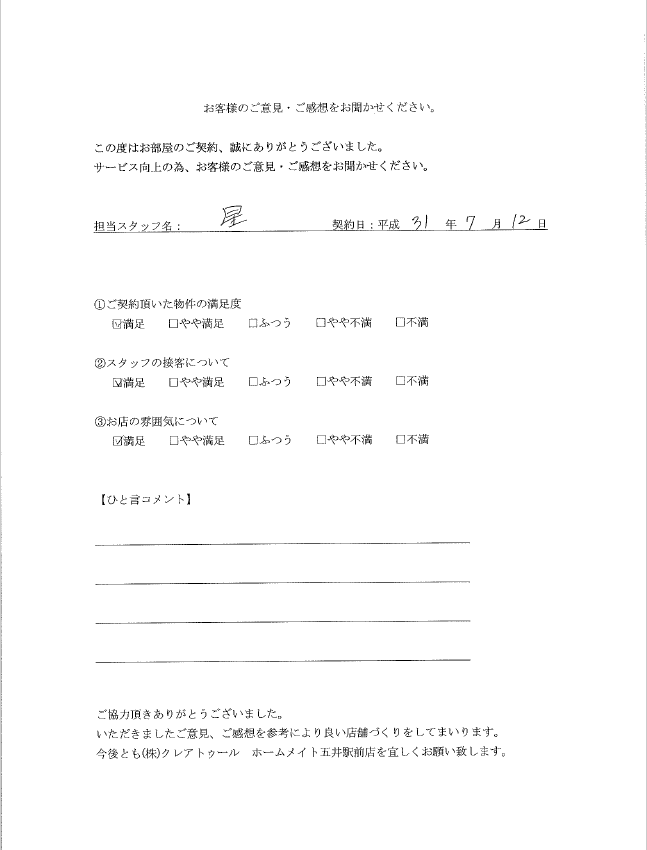 お客様のご意見・ご感想をお聞かせください。

この度はお部屋のご契約、誠にありがとうございました。
サービス向上の為、お客様のご意見・ご感想をお聞かせください。

担当スタッフ名： 星　　契約日：平成 31 年 7 月 12 日

①ご契約頂いた物件の満足度
☑満足　□やや満足　□ふつう　□やや不満　□不満

②スタッフの接客について
☑満足　□やや満足　□ふつう　□やや不満　□不満

③お店の雰囲気について
☑満足　□やや満足　□ふつう　□やや不満　□不満

【ひと言コメント】

ご協力頂きありがとうございました。
いただきましたご意見、ご感想を参考により良い店舗づくりをしてまいります。
今後とも(株)クレアトゥール　ホームメイト五井駅前店を宜しくお願い致します。